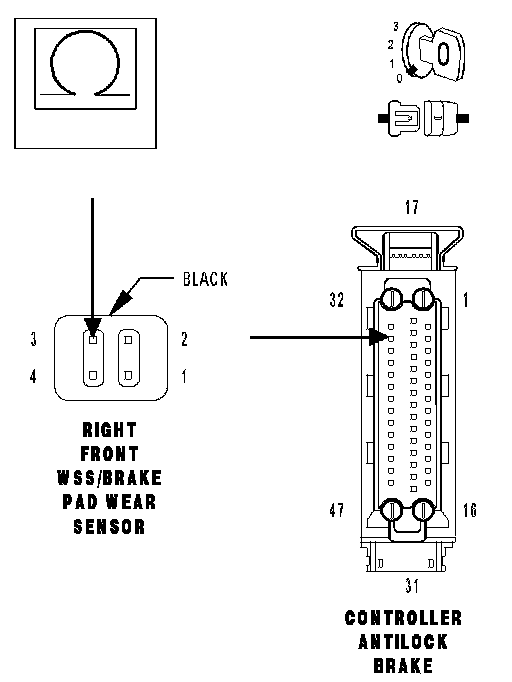 3
2
1
0

BLACK

3
4
2
1

RIGHT FRONT WSS/BRAKE PAD WEAR SENSOR

17
32
1
47
16
31

CONTROLLER ANTILOCK BRAKE